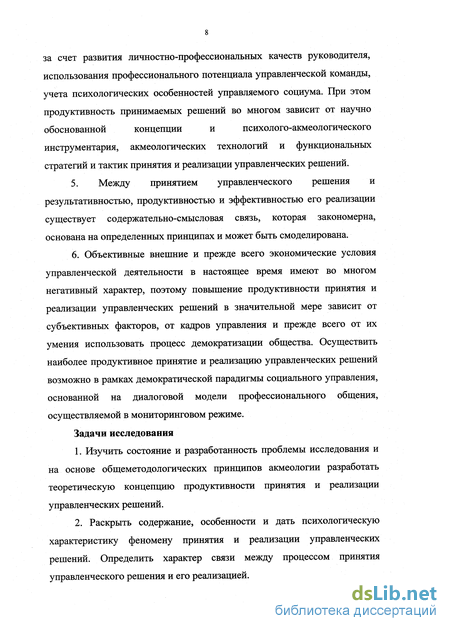 8

за счет развития личностно-профессиональных качеств руководителя, использования профессионального потенциала управленческой команды, учета психологических особенностей управляемого социума. При этом продуктивность принимаемых решений во многом зависит от научно обоснованной концепции и психолого-акмеологического инструментария, акмеологических технологий и функциональных стратегий и тактик принятия и реализации управленческих решений.

5. Между принятием управленческого решения и результативностью, продуктивностью и эффективностью его реализации существует содержательно-смысловая связь, которая закономерна, основана на определенных принципах и может быть смоделирована.

6. Объективные внешние и прежде всего экономические условия управленческой деятельности в настоящее время имеют во многом негативный характер, поэтому повышение продуктивности принятия и реализации управленческих решений в значительной мере зависит от субъективных факторов, от кадров управления и прежде всего от их умения использовать процесс демократизации общества. Осуществить наиболее продуктивное принятие и реализацию управленческих решений возможно в рамках демократической парадигмы социального управления, основанной на диалоговой модели профессионального общения, осуществляемой в мониторинговом режиме.

Задачи исследования

1. Изучить состояние и разработанность проблемы исследования и на основе общеметодологических принципов акмеологии разработать теоретическую концепцию продуктивности принятия и реализации управленческих решений.

2. Раскрыть содержание, особенности и дать психологическую характеристику феномену принятия и реализации управленческих решений. Определить характер связи между процессом принятия управленческого решения и его реализацией.

dsLib.net
библиотека диссертаций